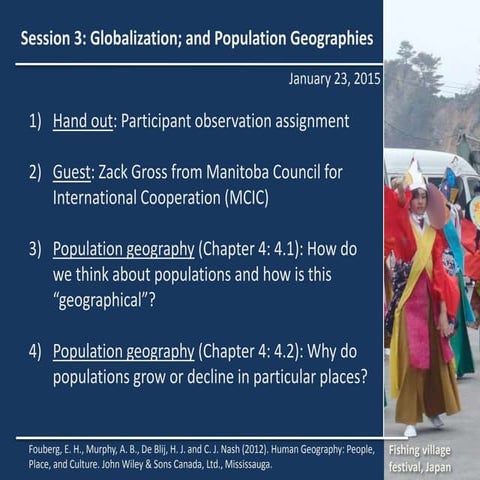 Session 3: Globalization; and Population Geographies

January 23, 2015

1) Hand out: Participant observation assignment

2) Guest: Zack Gross from Manitoba Council for International Cooperation (MCIC)

3) Population geography (Chapter 4: 4.1): How do we think about populations and how is this "geographical"?

4) Population geography (Chapter 4: 4.2): Why do populations grow or decline in particular places?

Fouberg, E. H., Murphy, A. B., De Blij, H. J. and C. J. Nash (2012). Human Geography: People, Place, and Culture. John Wiley & Sons Canada, Ltd., Mississauga.

Fishing village festival, Japan